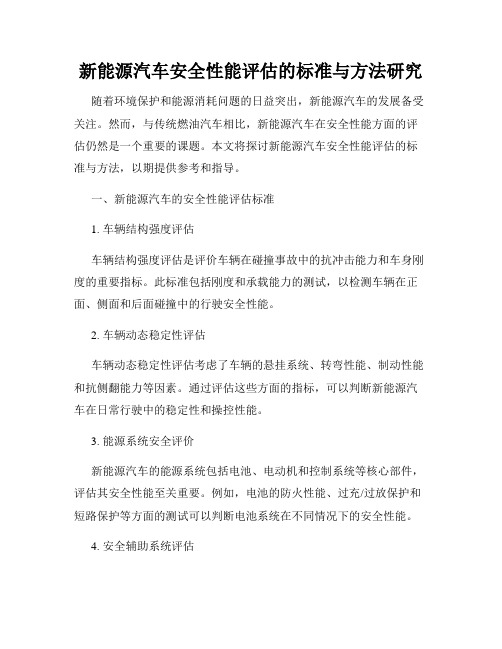 新能源汽车安全性能评估的标准与方法研究

随着环境保护和能源消耗问题的日益突出，新能源汽车的发展备受关注。然而，与传统燃油汽车相比，新能源汽车在安全性能方面的评估仍然是一个重要的课题。本文将探讨新能源汽车安全性能评估的标准与方法，以期提供参考和指导。

一、新能源汽车的安全性能评估标准

1. 车辆结构强度评估

车辆结构强度评估是评价车辆在碰撞事故中的抗冲击能力和车身刚度的重要指标。此标准包括刚度和承载能力的测试，以检测车辆在正面、侧面和后面碰撞中的行驶安全性能。

2. 车辆动态稳定性评估

车辆动态稳定性评估考虑了车辆的悬挂系统、转弯性能、制动性能和抗侧翻能力等因素。通过评估这些方面的指标，可以判断新能源汽车在日常行驶中的稳定性和操控性能。

3. 能源系统安全评价

新能源汽车的能源系统包括电池、电动机和控制系统等核心部件，评估其安全性能至关重要。例如，电池的防火性能、过充/过放保护和短路保护等方面的测试可以判断电池系统在不同情况下的安全性能。

4. 安全辅助系统评估